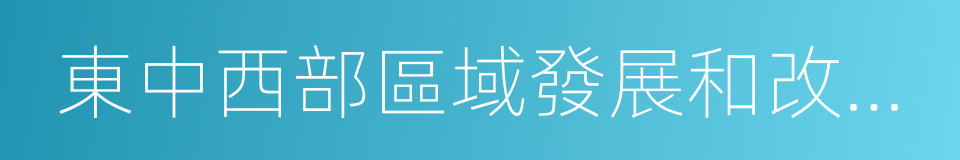 東中西部區域發展和改...